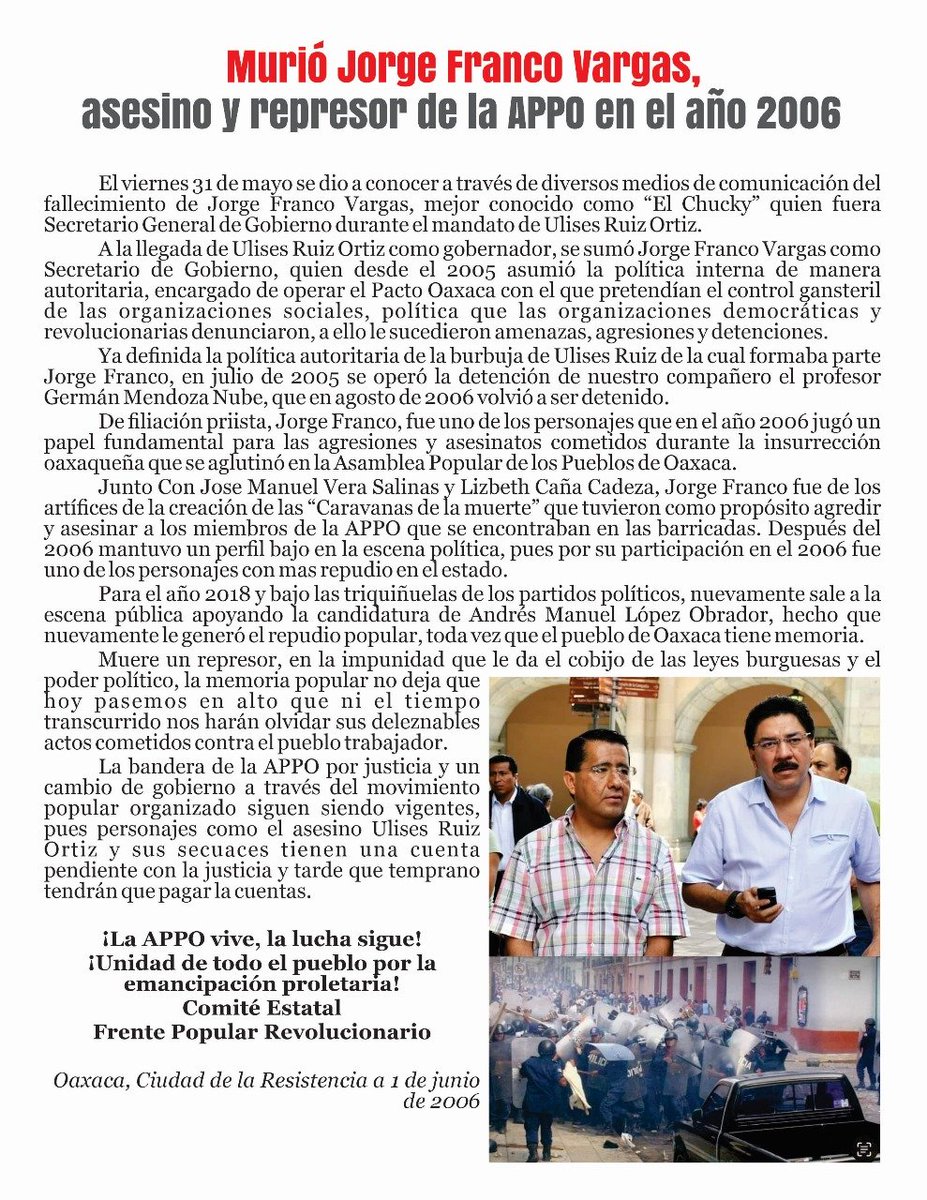 Murió Jorge Franco Vargas,
asesino y represor de la APPO en el año 2006

El viernes 31 de mayo se dio a conocer a través de diversos medios de comunicación del fallecimiento de Jorge Franco Vargas, mejor conocido como "El Chucky" quien fuera Secretario General de Gobierno durante el mandato de Ulises Ruiz Ortiz.

A la llegada de Ulises Ruiz Ortiz como gobernador, se sumó Jorge Franco Vargas como Secretario de Gobierno, quien desde el 2005 asumió la política interna de manera autoritaria, encargado de operar el Pacto Oaxaca con el que pretendían el control gansteril de las organizaciones sociales, política que las organizaciones democráticas y revolucionarias denunciaron, a ello le sucedieron amenazas, agresiones y detenciones.

Ya definida la política autoritaria de la burbuja de Ulises Ruiz de la cual formaba parte Jorge Franco, en julio de 2005 se operó la detención de nuestro compañero el profesor Germán Mendoza Nube, que en agosto de 2006 volvió a ser detenido.

De filiación priista, Jorge Franco, fue uno de los personajes que en el año 2006 jugó un papel fundamental para las agresiones y asesinatos cometidos durante la insurrección oaxaqueña que se aglutinó en la Asamblea Popular de los Pueblos de Oaxaca.

Junto Con Jose Manuel Vera Salinas y Lizbeth Caña Cadeza, Jorge Franco fue de los artífices de la creación de las "Caravanas de la muerte" que tuvieron como propósito agredir y asesinar a los miembros de la APPO que se encontraban en las barricadas. Después del 2006 mantuvo un perfil bajo en la escena política, pues por su participación en el 2006 fue uno de los personajes con mas repudio en el estado.

Para el año 2018 y bajo las triquiñuelas de los partidos políticos, nuevamente sale a la escena pública apoyando la candidatura de Andrés Manuel López Obrador, hecho que nuevamente le generó el repudio popular, toda vez que el pueblo de Oaxaca tiene memoria.

Muere un represor, en la impunidad que le da el cobijo de las leyes burguesas y el poder político, la memoria popular no deja que hoy pasemos en alto que ni el tiempo transcurrido nos harán olvidar sus deleznables actos cometidos contra el pueblo trabajador.

La bandera de la APPO por justicia y un cambio de gobierno a través del movimiento popular organizado siguen siendo vigentes, pues personajes como el asesino Ulises Ruiz Ortiz y sus secuaces tienen una cuenta pendiente con la justicia y tarde que temprano tendrán que pagar la cuentas.

¡La APPO vive, la lucha sigue!
¡Unidad de todo el pueblo por la emancipación proletaria!
Comité Estatal
Frente Popular Revolucionario

Oaxaca, Ciudad de la Resistencia a 1 de junio de 2006